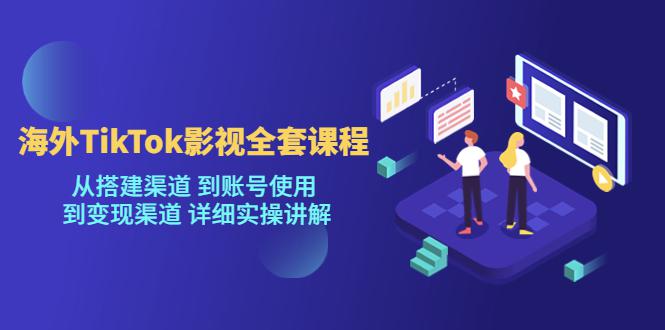 海外TikTok影视全套课程

从搭建渠道 到账号使用
到变现渠道 详细实操讲解